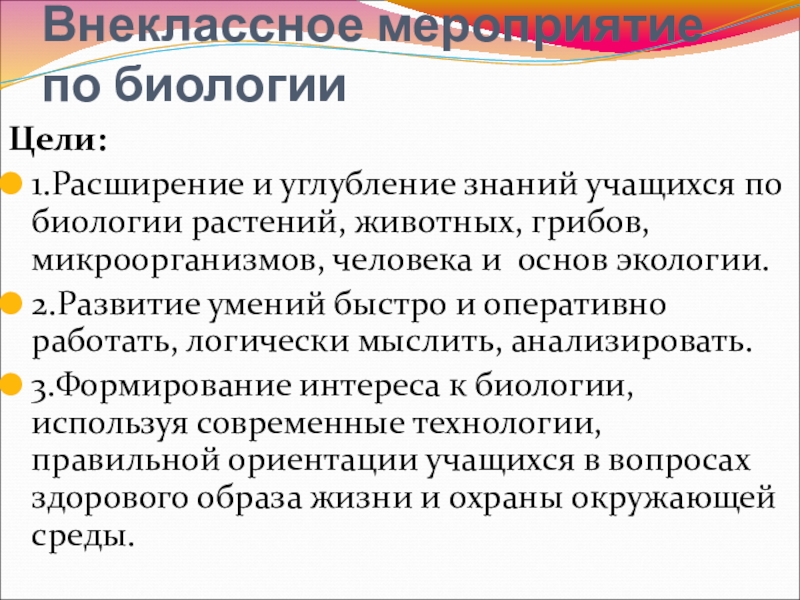 Внеклассное мероприятие по биологии

Цели:

• 1.Расширение и углубление знаний учащихся по биологии растений, животных, грибов, микроорганизмов, человека и основ экологии.

• 2.Развитие умений быстро и оперативно работать, логически мыслить, анализировать.

• 3.Формирование интереса к биологии, используя современные технологии, правильной ориентации учащихся в вопросах здорового образа жизни и охраны окружающей среды.